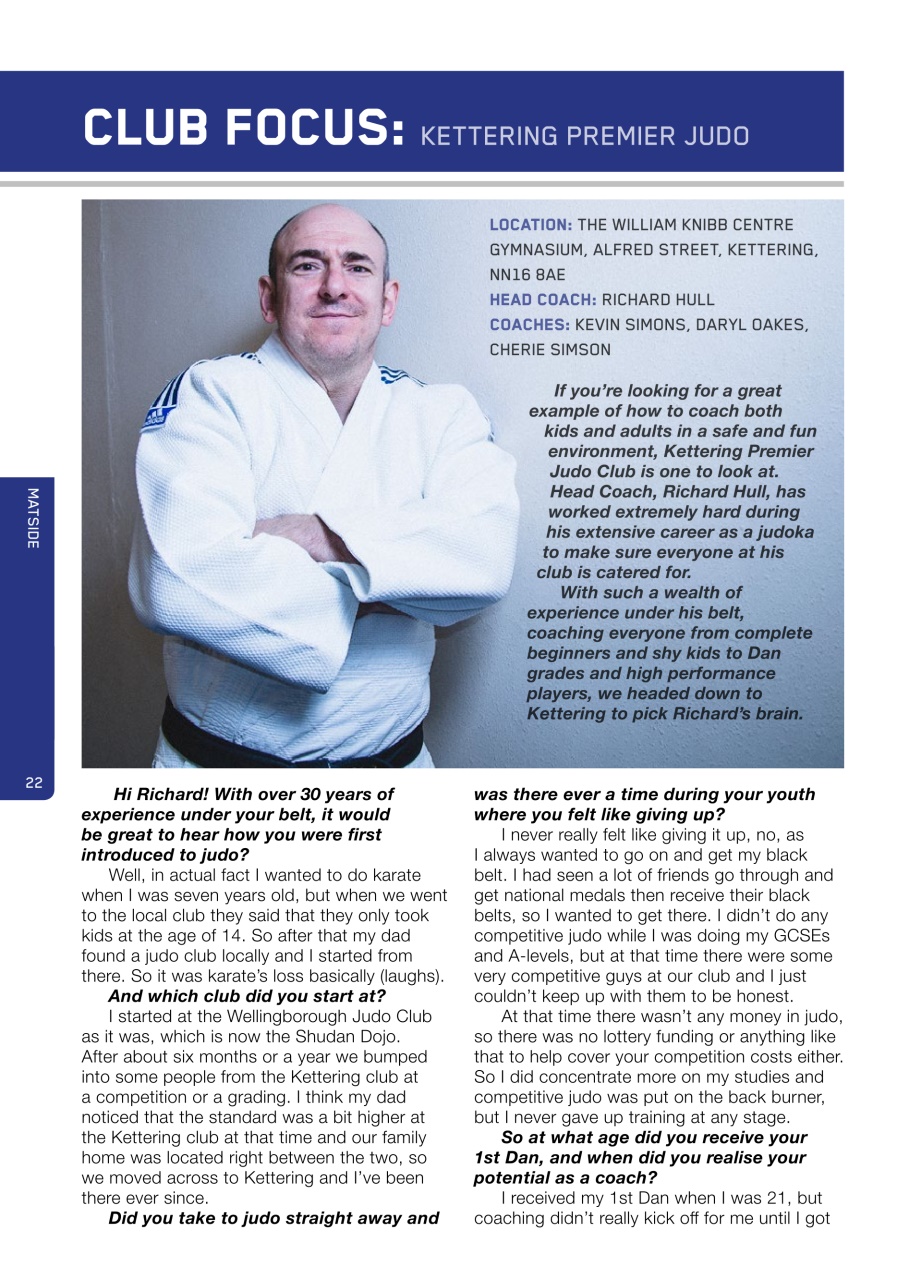 CLUB FOCUS: KETTERING PREMIER JUDO

LOCATION: THE WILLIAM KNIBB CENTRE GYMNASIUM, ALFRED STREET, KETTERING, NN16 8AE
HEAD COACH: RICHARD HULL
COACHES: KEVIN SIMONS, DARYL OAKES, CHERIE SIMSON

If you're looking for a great example of how to coach both kids and adults in a safe and fun environment, Kettering Premier Judo Club is one to look at. Head Coach, Richard Hull, has worked extremely hard during his extensive career as a judoka to make sure everyone at his club is catered for.

With such a wealth of experience under his belt, coaching everyone from complete beginners and shy kids to Dan grades and high performance players, we headed down to Kettering to pick Richard's brain.

MATSIDE

22

Hi Richard! With over 30 years of experience under your belt, it would be great to hear how you were first introduced to judo?

Well, in actual fact I wanted to do karate when I was seven years old, but when we went to the local club they said that they only took kids at the age of 14. So after that my dad found a judo club locally and I started from there. So it was karate's loss basically (laughs).

And which club did you start at?

I started at the Wellingborough Judo Club as it was, which is now the Shudan Dojo. After about six months or a year we bumped into some people from the Kettering club at a competition or a grading. I think my dad noticed that the standard was a bit higher at the Kettering club at that time and our family home was located right between the two, so we moved across to Kettering and I've been there ever since.

Did you take to judo straight away and was there ever a time during your youth where you felt like giving up?

I never really felt like giving it up, no, as I always wanted to go on and get my black belt. I had seen a lot of friends go through and get national medals then receive their black belts, so I wanted to get there. I didn't do any competitive judo while I was doing my GCSEs and A-levels, but at that time there were some very competitive guys at our club and I just couldn't keep up with them to be honest.

At that time there wasn't any money in judo, so there was no lottery funding or anything like that to help cover your competition costs either. So I did concentrate more on my studies and competitive judo was put on the back burner, but I never gave up training at any stage.

So at what age did you receive your 1st Dan, and when did you realise your potential as a coach?

I received my 1st Dan when I was 21, but coaching didn't really kick off for me until I got